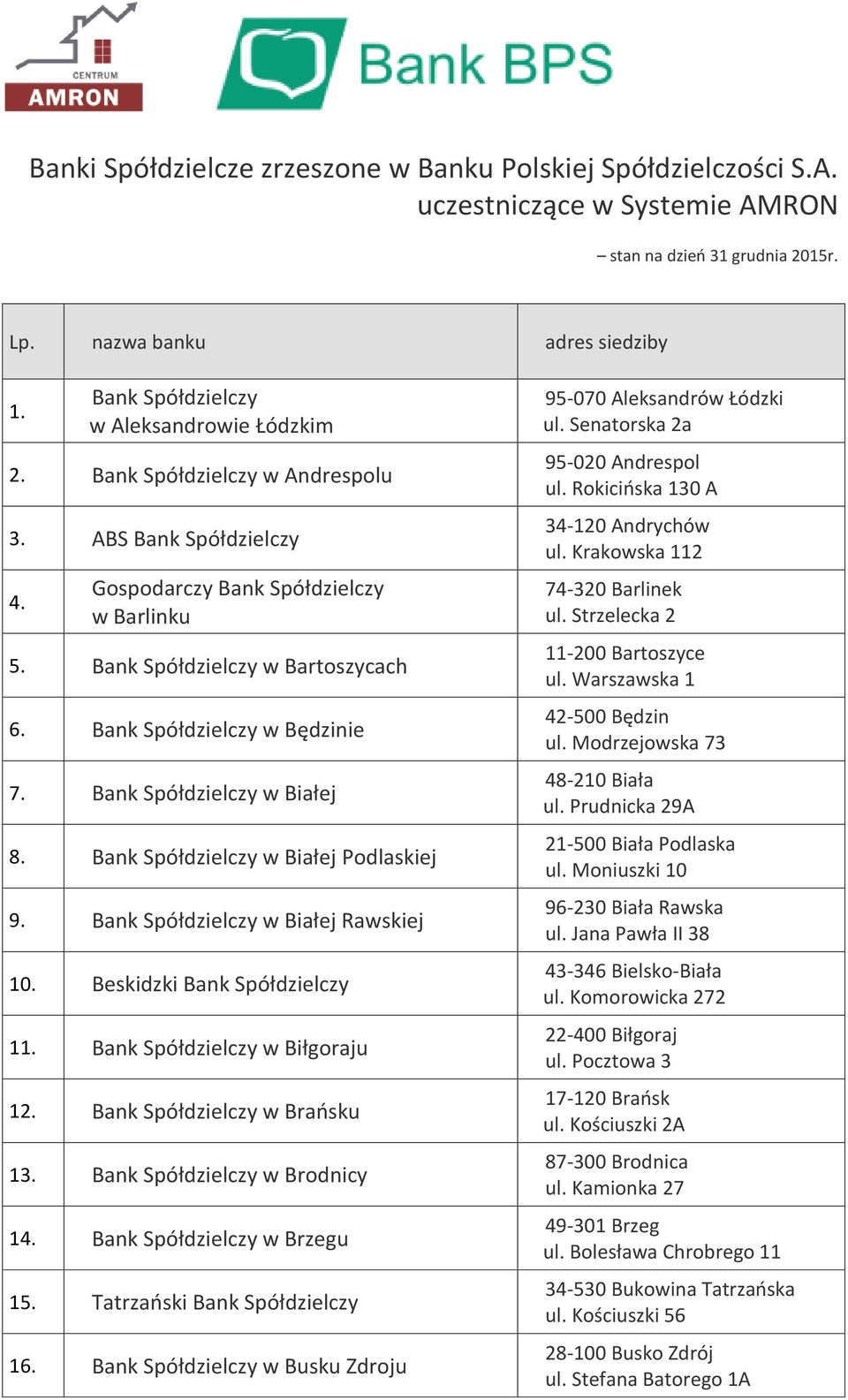 CENTRUM AMRON

Bank BPS

Banki Spółdzielcze zrzeszone w Banku Polskiej Spółdzielczości S.A. uczestniczące w Systemie AMRON

– stan na dzień 31 grudnia 2015r.

| Lp. | nazwa banku | adres siedziby |
|---|---|---|
| 1. | Bank Spółdzielczy w Aleksandrowie Łódzkim | 95-070 Aleksandrów Łódzki ul. Senatorska 2a |
| 2. | Bank Spółdzielczy w Andrespolu | 95-020 Andrespol ul. Rokicińska 130 A |
| 3. | ABS Bank Spółdzielczy | 34-120 Andrychów ul. Krakowska 112 |
| 4. | Gospodarczy Bank Spółdzielczy w Barlinku | 74-320 Barlinek ul. Strzelecka 2 |
| 5. | Bank Spółdzielczy w Bartoszycach | 11-200 Bartoszyce ul. Warszawska 1 |
| 6. | Bank Spółdzielczy w Będzinie | 42-500 Będzin ul. Modrzejowska 73 |
| 7. | Bank Spółdzielczy w Białej | 48-210 Biała ul. Prudnicka 29A |
| 8. | Bank Spółdzielczy w Białej Podlaskiej | 21-500 Biała Podlaska ul. Moniuszki 10 |
| 9. | Bank Spółdzielczy w Białej Rawskiej | 96-230 Biała Rawska ul. Jana Pawła II 38 |
| 10. | Beskidzki Bank Spółdzielczy | 43-346 Bielsko-Biała ul. Komorowicka 272 |
| 11. | Bank Spółdzielczy w Biłgoraju | 22-400 Biłgoraj ul. Pocztowa 3 |
| 12. | Bank Spółdzielczy w Brańsku | 17-120 Brańsk ul. Kościuszki 2A |
| 13. | Bank Spółdzielczy w Brodnicy | 87-300 Brodnica ul. Kamionka 27 |
| 14. | Bank Spółdzielczy w Brzegu | 49-301 Brzeg ul. Bolesława Chrobrego 11 |
| 15. | Tatrzański Bank Spółdzielczy | 34-530 Bukowina Tatrzańska ul. Kościuszki 56 |
| 16. | Bank Spółdzielczy w Busku Zdroju | 28-100 Busko Zdrój ul. Stefana Batorego 1A |